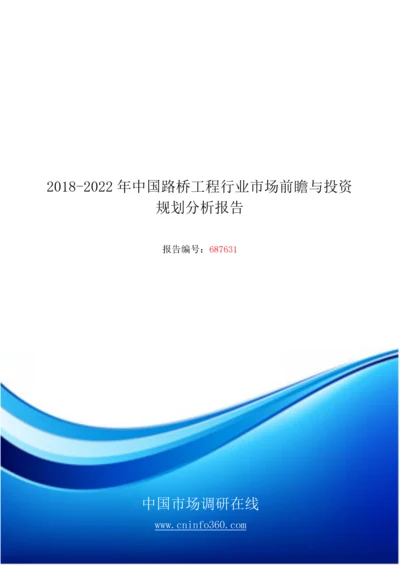 2018-2022 年中国路桥工程行业市场前瞻与投资规划分析报告

报告编号：687631

中国市场调研在线

www.cninfo360.com